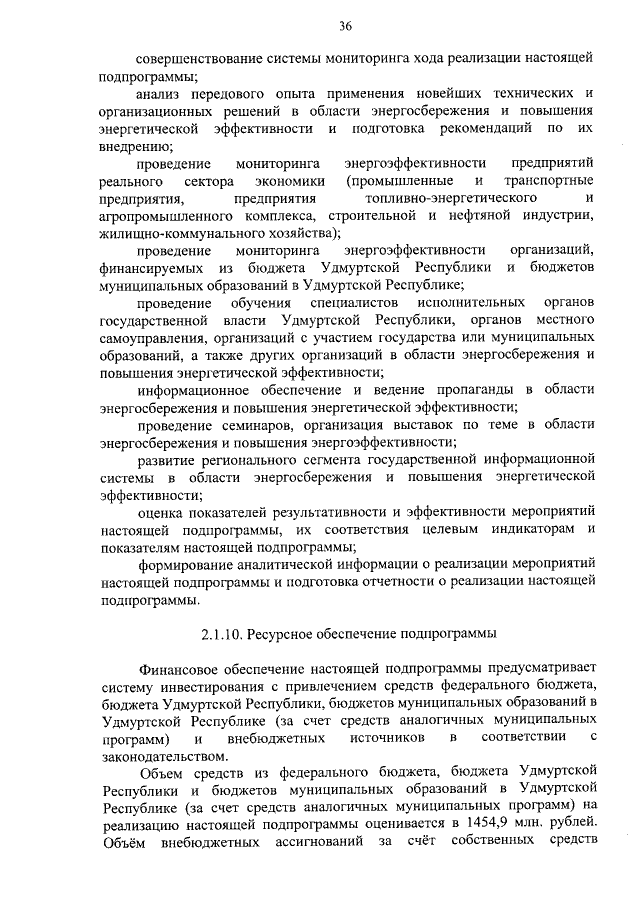 36

совершенствование системы мониторинга хода реализации настоящей подпрограммы;

анализ передового опыта применения новейших технических и организационных решений в области энергосбережения и повышения энергетической эффективности и подготовка рекомендаций по их внедрению;

проведение мониторинга энергоэффективности предприятий реального сектора экономики (промышленные и транспортные предприятия, предприятия топливно-энергетического и агропромышленного комплекса, строительной и нефтяной индустрии, жилищно-коммунального хозяйства);

проведение мониторинга энергоэффективности организаций, финансируемых из бюджета Удмуртской Республики и бюджетов муниципальных образований в Удмуртской Республике;

проведение обучения специалистов исполнительных органов государственной власти Удмуртской Республики, органов местного самоуправления, организаций с участием государства или муниципальных образований, а также других организаций в области энергосбережения и повышения энергетической эффективности;

информационное обеспечение и ведение пропаганды в области энергосбережения и повышения энергетической эффективности;

проведение семинаров, организация выставок по теме в области энергосбережения и повышения энергоэффективности;

развитие регионального сегмента государственной информационной системы в области энергосбережения и повышения энергетической эффективности;

оценка показателей результативности и эффективности мероприятий настоящей подпрограммы, их соответствия целевым индикаторам и показателям настоящей подпрограммы;

формирование аналитической информации о реализации мероприятий настоящей подпрограммы и подготовка отчетности о реализации настоящей подпрограммы.

2.1.10. Ресурсное обеспечение подпрограммы

Финансовое обеспечение настоящей подпрограммы предусматривает систему инвестирования с привлечением средств федерального бюджета, бюджета Удмуртской Республики, бюджетов муниципальных образований в Удмуртской Республике (за счет средств аналогичных муниципальных программ) и внебюджетных источников в соответствии с законодательством.

Объем средств из федерального бюджета, бюджета Удмуртской Республики и бюджетов муниципальных образований в Удмуртской Республике (за счет средств аналогичных муниципальных программ) на реализацию настоящей подпрограммы оценивается в 1454,9 млн. рублей. Объём внебюджетных ассигнований за счёт собственных средств